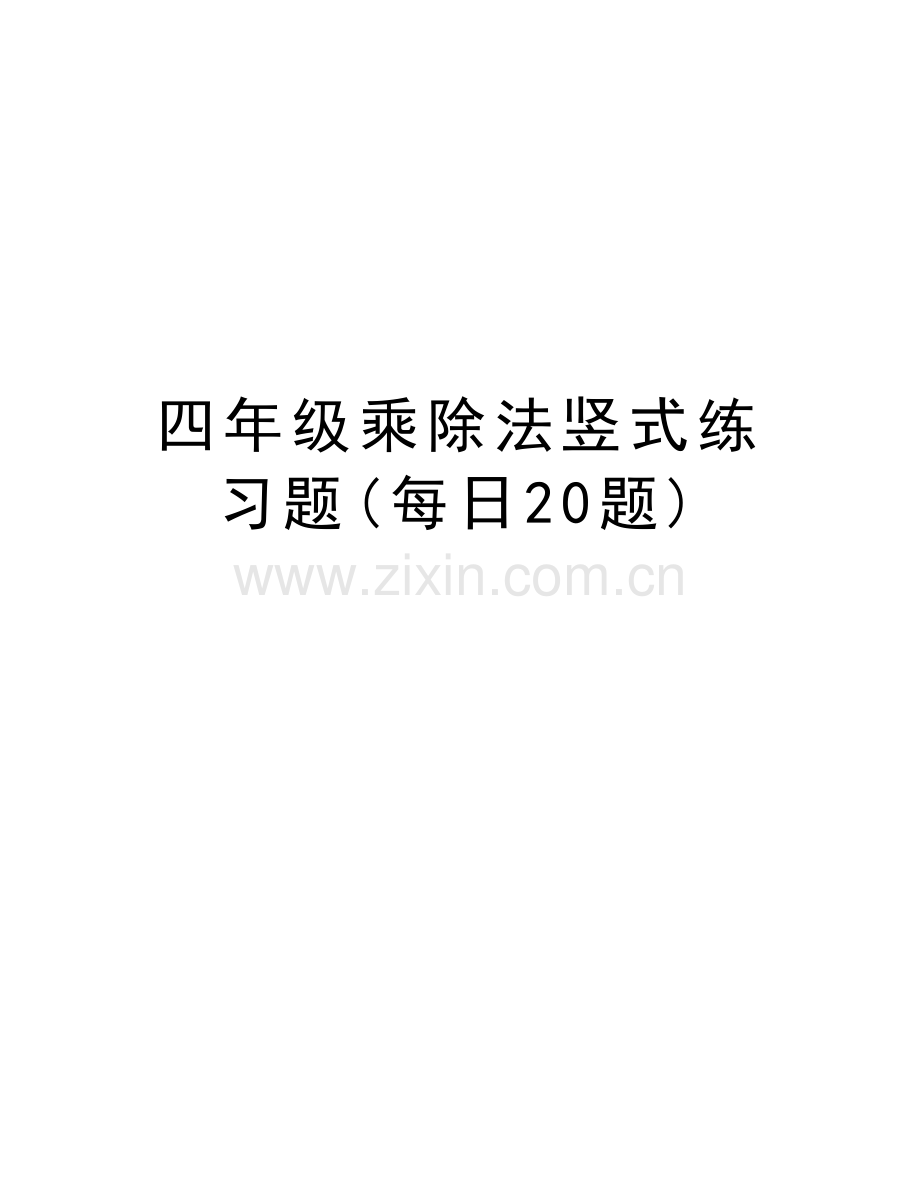 四年级乘除法竖式练习题（每日20题）

www.zixin.com.cn